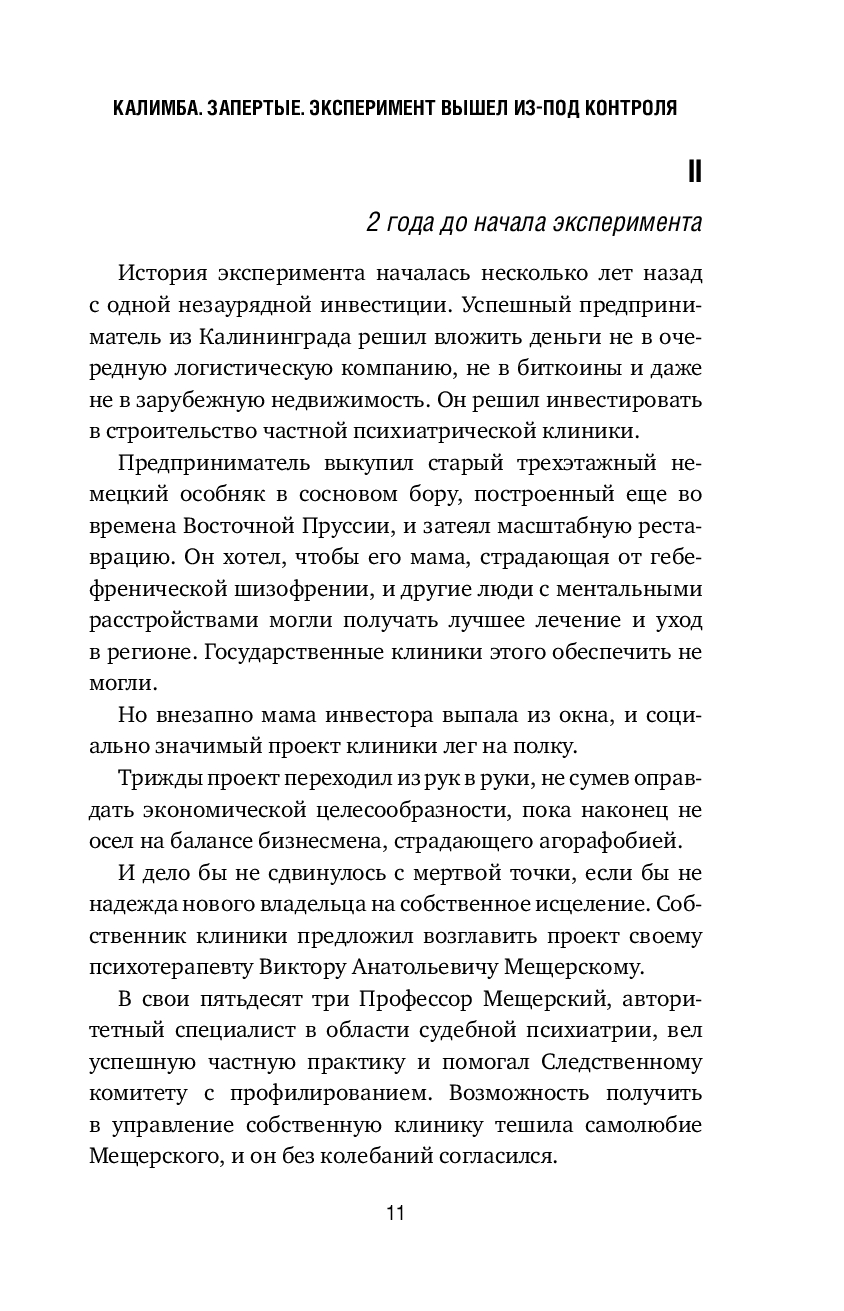 КАЛИМБА. ЗАПЕРТЫЕ. ЭКСПЕРИМЕНТ ВЫШЕЛ ИЗ-ПОД КОНТРОЛЯ

II

2 года до начала эксперимента

История эксперимента началась несколько лет назад с одной незаурядной инвестиции. Успешный предприниматель из Калининграда решил вложить деньги не в очередную логистическую компанию, не в биткоины и даже не в зарубежную недвижимость. Он решил инвестировать в строительство частной психиатрической клиники.

Предприниматель выкупил старый трехэтажный немецкий особняк в сосновом бору, построенный еще во времена Восточной Пруссии, и затеял масштабную реставрацию. Он хотел, чтобы его мама, страдающая от гебефренической шизофрении, и другие люди с ментальными расстройствами могли получать лучшее лечение и уход в регионе. Государственные клиники этого обеспечить не могли.

Но внезапно мама инвестора выпала из окна, и социально значимый проект клиники лег на полку.

Трижды проект переходил из рук в руки, не сумев оправдать экономической целесообразности, пока наконец не осел на балансе бизнесмена, страдающего агорафобией.

И дело бы не сдвинулось с мертвой точки, если бы не надежда нового владельца на собственное исцеление. Собственник клиники предложил возглавить проект своему психотерапевту Виктору Анатольевичу Мещерскому.

В свои пятьдесят три Профессор Мещерский, авторитетный специалист в области судебной психиатрии, вел успешную частную практику и помогал Следственному комитету с профилированием. Возможность получить в управление собственную клинику тешила самолюбие Мещерского, и он без колебаний согласился.

11